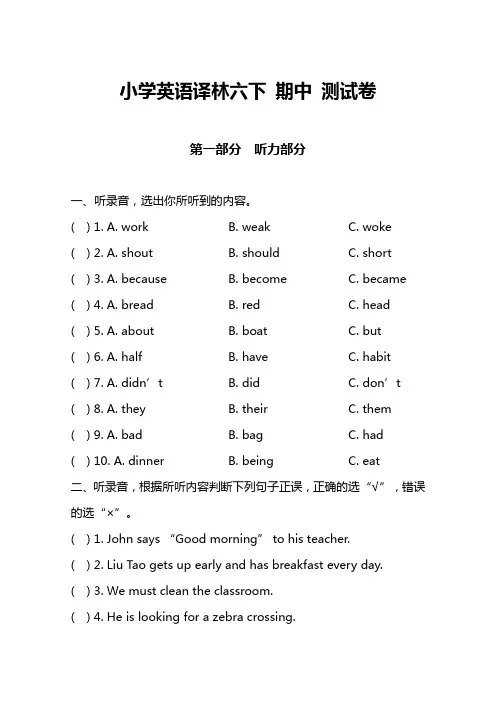 小学英语译林六下 期中 测试卷

第一部分　听力部分

一、听录音，选出你所听到的内容。

( ) 1. A. work　B. weak　C. woke

( ) 2. A. shout　B. should　C. short

( ) 3. A. because　B. become　C. became

( ) 4. A. bread　B. red　C. head

( ) 5. A. about　B. boat　C. but

( ) 6. A. half　B. have　C. habit

( ) 7. A. didn’t　B. did　C. don’t

( ) 8. A. they　B. their　C. them

( ) 9. A. bad　B. bag　C. had

( ) 10. A. dinner　B. being　C. eat

二、听录音，根据所听内容判断下列句子正误，正确的选“√”，错误的选“×”。

( ) 1. John says “Good morning” to his teacher.

( ) 2. Liu Tao gets up early and has breakfast every day.

( ) 3. We must clean the classroom.

( ) 4. He is looking for a zebra crossing.